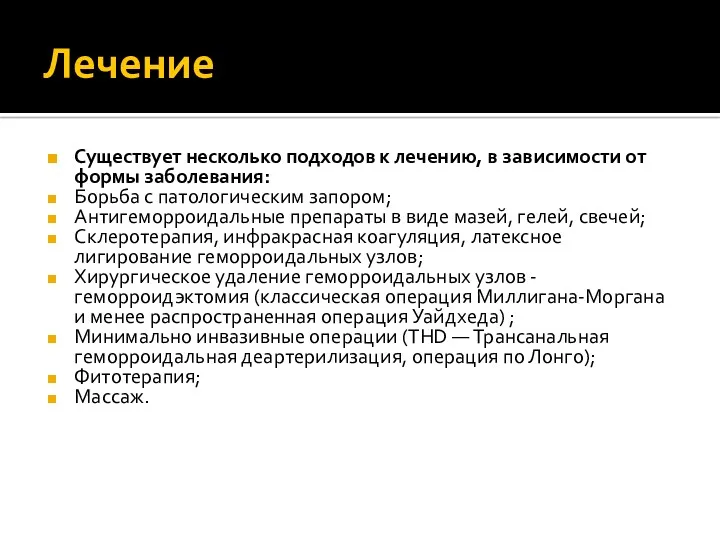 Лечение

Существует несколько подходов к лечению, в зависимости от формы заболевания:
Борьба с патологическим запором;
Антигеморроидальные препараты в виде мазей, гелей, свечей;
Склеротерапия, инфракрасная коагуляция, латексное лигирование геморроидальных узлов;
Хирургическое удаление геморроидальных узлов - геморроидэктомия (классическая операция Миллигана-Моргана и менее распространенная операция Уайдхеда) ;
Минимально инвазивные операции (THD — Трансанальная геморроидальная деартерилизация, операция по Лонго);
Фитотерапия;
Массаж.